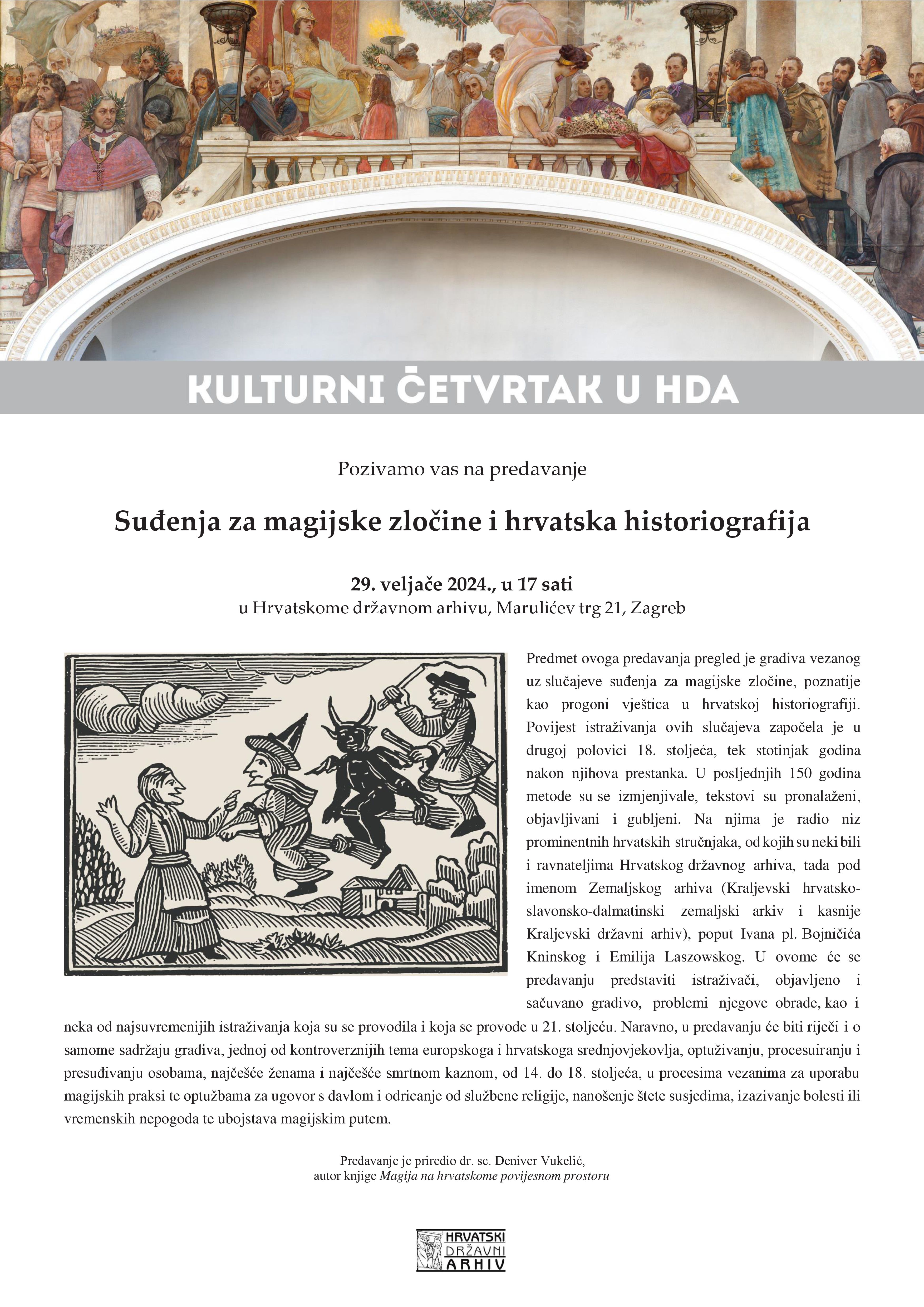 KULTURNI ČETVRTAK U HDA

Pozivamo vas na predavanje

Suđenja za magijske zločine i hrvatska historiografija

29. veljače 2024., u 17 sati
u Hrvatskome državnom arhivu, Marulićev trg 21, Zagreb

Predmet ovoga predavanja pregled je gradiva vezanog uz slučajeve suđenja za magijske zločine, poznatije kao progoni vještica u hrvatskoj historiografiji. Povijest istraživanja ovih slučajeva započela je u drugoj polovici 18. stoljeća, tek stotinjak godina nakon njihova prestanka. U posljednjih 150 godina metode su se izmjenjivale, tekstovi su pronalaženi, objavljivani i gubljeni. Na njima je radio niz prominentnih hrvatskih stručnjaka, od kojih su neki bili i ravnateljima Hrvatskog državnog arhiva, tada pod imenom Zemaljskog arhiva (Kraljevski hrvatsko-slavonsko-dalmatinski zemaljski arkiv i kasnije Kraljevski državni arhiv), poput Ivana pl. Bojničića Kninskog i Emilija Laszowskog. U ovome će se predavanju predstaviti istraživači, objavljeno i sačuvano gradivo, problemi njegove obrade, kao i neka od najsuvremenijih istraživanja koja su se provodila i koja se provode u 21. stoljeću. Naravno, u predavanju će biti riječi i o samome sadržaju gradiva, jednoj od kontroverznijih tema europskoga i hrvatskoga srednjovjekovlja, optuživanju, procesuiranju i presuđivanju osobama, najčešće ženama i najčešće smrtnom kaznom, od 14. do 18. stoljeća, u procesima vezanima za uporabu magijskih praksi te optužbama za ugovor s đavlom i odricanje od službene religije, nanošenje štete susjedima, izazivanje bolesti ili vremenskih nepogoda te ubojstava magijskim putem.

Predavanje je priredio dr. sc. Deniver Vukelić,
autor knjige Magija na hrvatskome povijesnom prostoru

HRVATSKI
DRŽAVNI
ARHIV